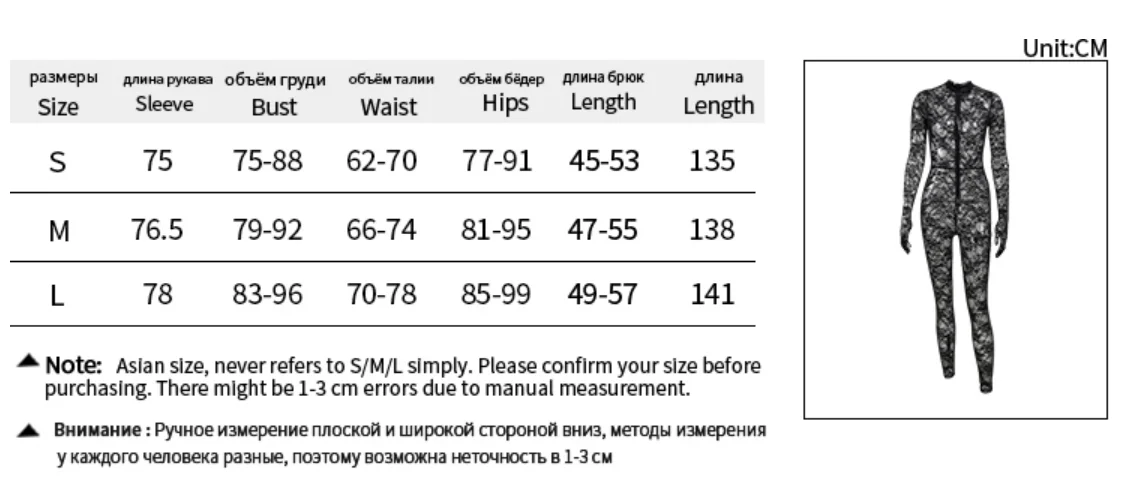 Unit:CM

| размеры Size | длина рукава Sleeve | объём груди Bust | объём талии Waist | объём бёдер Hips | длина брюк Length | длина Length |
|---|---|---|---|---|---|---|
| S | 75 | 75-88 | 62-70 | 77-91 | 45-53 | 135 |
| M | 76.5 | 79-92 | 66-74 | 81-95 | 47-55 | 138 |
| L | 78 | 83-96 | 70-78 | 85-99 | 49-57 | 141 |

▲ Note: Asian size, never refers to S/M/L simply. Please confirm your size before purchasing. There might be 1-3 cm errors due to manual measurement.

▲ Внимание : Ручное измерение плоской и широкой стороной вниз, методы измерения у каждого человека разные, поэтому возможна неточность в 1-3 см